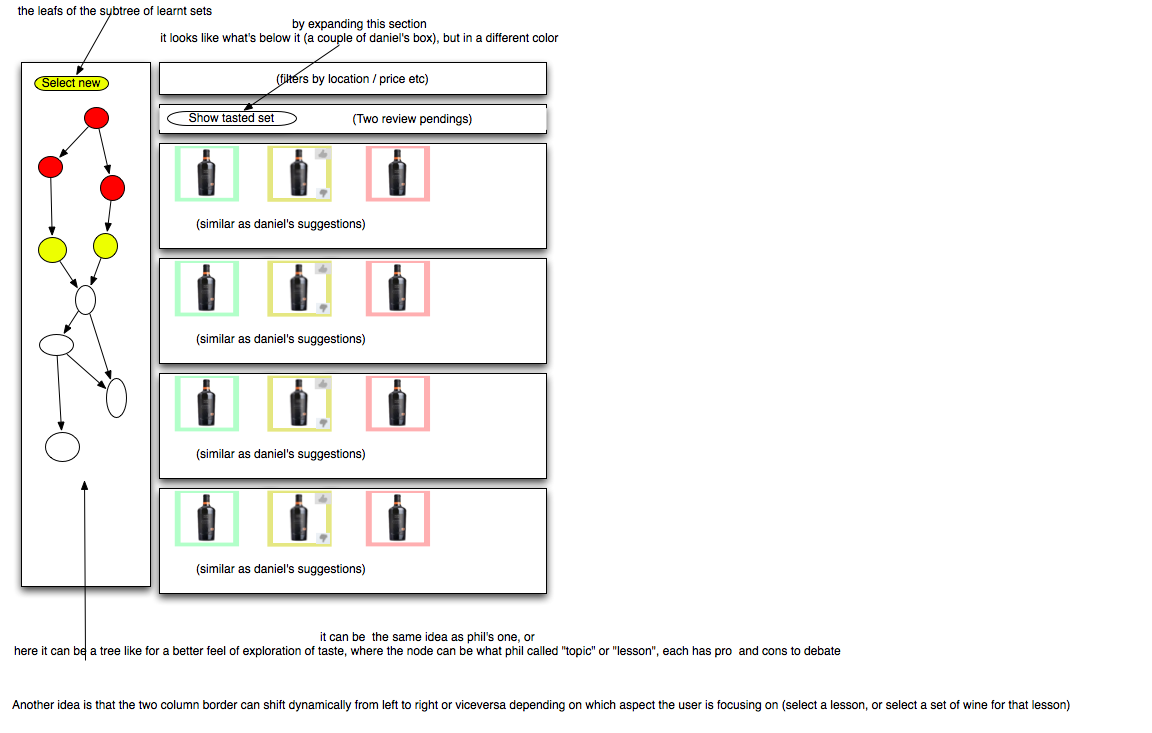 the leafs of the subtree of learnt sets

by expanding this section
it looks like what's below it (a couple of daniel's box), but in a different color

Select new

(filters by location / price etc)

Show tasted set

(Two review pendings)

(similar as daniel's suggestions)

(similar as daniel's suggestions)

(similar as daniel's suggestions)

(similar as daniel's suggestions)

it can be the same idea as phil's one, or
here it can be a tree like for a better feel of exploration of taste, where the node can be what phil called "topic" or "lesson", each has pro and cons to debate

Another idea is that the two column border can shift dynamically from left to right or viceversa depending on which aspect the user is focusing on (select a lesson, or select a set of wine for that lesson)